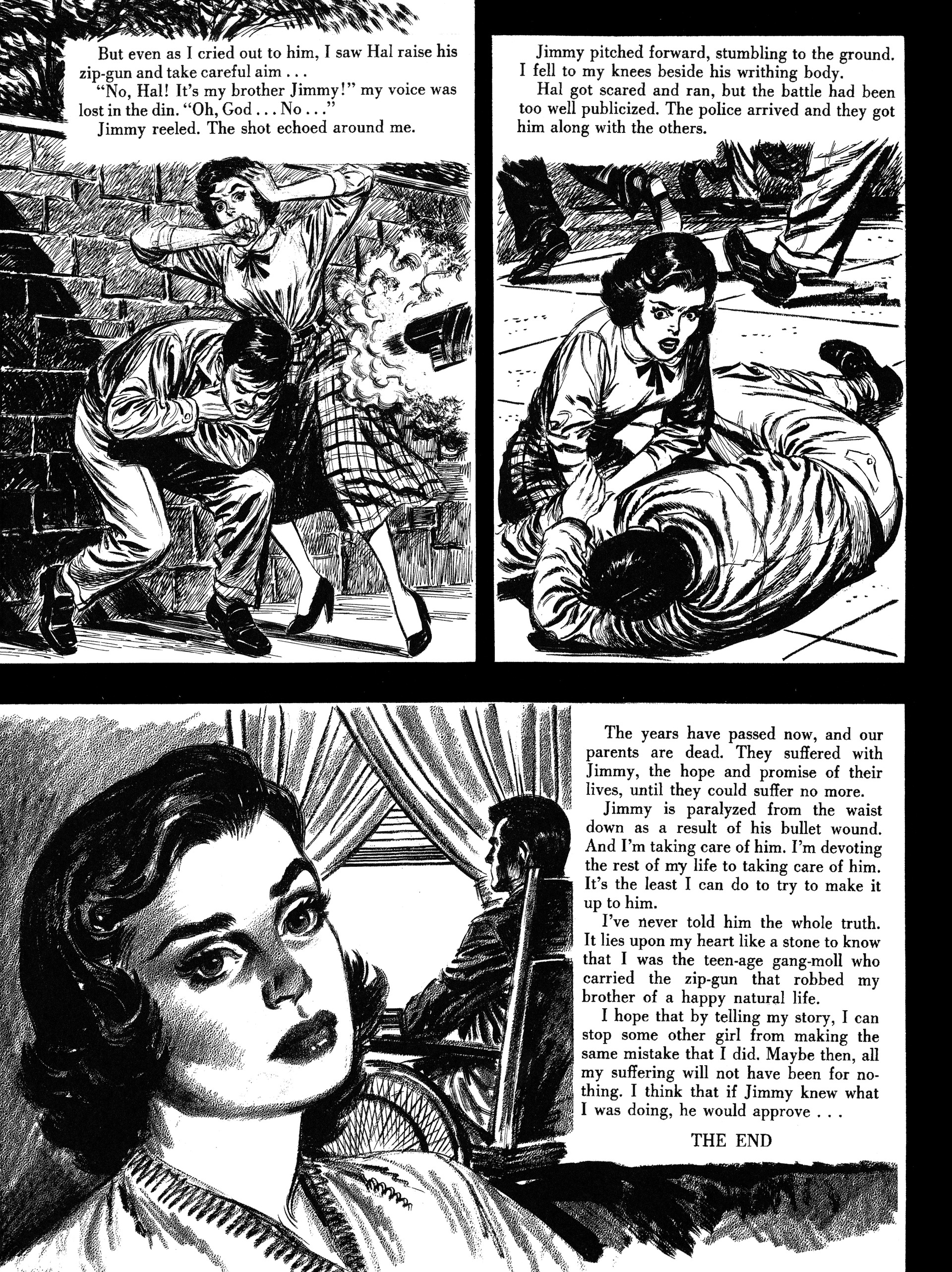 But even as I cried out to him, I saw Hal raise his zip-gun and take careful aim . . .

"No, Hal! It's my brother Jimmy!" my voice was lost in the din. "Oh, God . . . No . . ."

Jimmy reeled. The shot echoed around me.

Jimmy pitched forward, stumbling to the ground. I fell to my knees beside his writhing body.

Hal got scared and ran, but the battle had been too well publicized. The police arrived and they got him along with the others.

The years have passed now, and our parents are dead. They suffered with Jimmy, the hope and promise of their lives, until they could suffer no more.

Jimmy is paralyzed from the waist down as a result of his bullet wound. And I'm taking care of him. I'm devoting the rest of my life to taking care of him. It's the least I can do to try to make it up to him.

I've never told him the whole truth. It lies upon my heart like a stone to know that I was the teen-age gang-moll who carried the zip-gun that robbed my brother of a happy natural life.

I hope that by telling my story, I can stop some other girl from making the same mistake that I did. Maybe then, all my suffering will not have been for nothing. I think that if Jimmy knew what I was doing, he would approve . . .

THE END